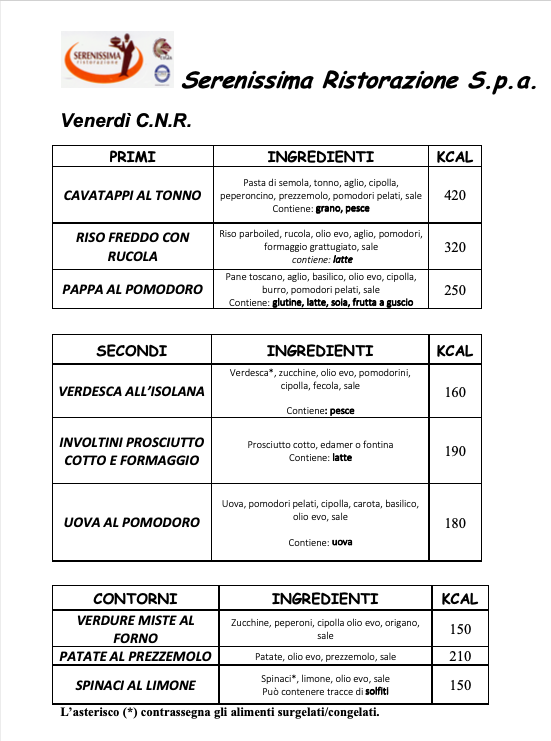 SERENISSIMA ristorazione

Serenissima Ristorazione S.p.a.

Venerdì C.N.R.

| PRIMI | INGREDIENTI | KCAL |
|---|---|---|
| CAVATAPPI AL TONNO | Pasta di semola, tonno, aglio, cipolla, peperoncino, prezzemolo, pomodori pelati, sale Contiene: grano, pesce | 420 |
| RISO FREDDO CON RUCOLA | Riso parboiled, rucola, olio evo, aglio, pomodori, formaggio grattugiato, sale contiene: latte | 320 |
| PAPPA AL POMODORO | Pane toscano, aglio, basilico, olio evo, cipolla, burro, pomodori pelati, sale Contiene: glutine, latte, soia, frutta a guscio | 250 |

| SECONDI | INGREDIENTI | KCAL |
|---|---|---|
| VERDESCA ALL'ISOLANA | Verdesca*, zucchine, olio evo, pomodorini, cipolla, fecola, sale Contiene: pesce | 160 |
| INVOLTINI PROSCIUTTO COTTO E FORMAGGIO | Prosciutto cotto, edamer o fontina Contiene: latte | 190 |
| UOVA AL POMODORO | Uova, pomodori pelati, cipolla, carota, basilico, olio evo, sale Contiene: uova | 180 |

| CONTORNI | INGREDIENTI | KCAL |
|---|---|---|
| VERDURE MISTE AL FORNO | Zucchine, peperoni, cipolla olio evo, origano, sale | 150 |
| PATATE AL PREZZEMOLO | Patate, olio evo, prezzemolo, sale | 210 |
| SPINACI AL LIMONE | Spinaci*, limone, olio evo, sale Può contenere tracce di solfiti | 150 |

L'asterisco (*) contrassegna gli alimenti surgelati/congelati.